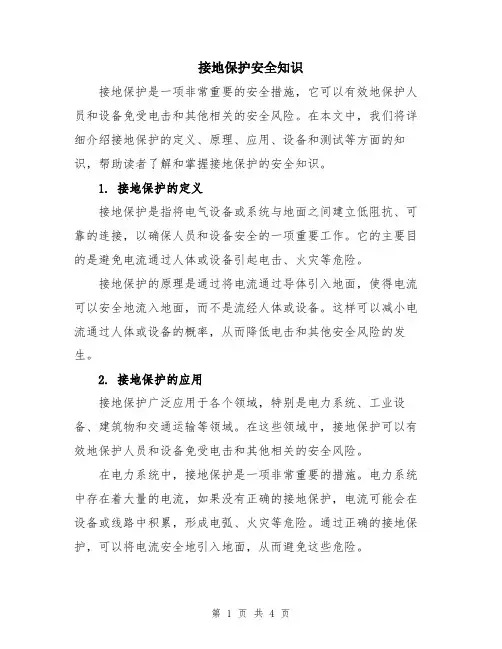 接地保护安全知识

接地保护是一项非常重要的安全措施，它可以有效地保护人员和设备免受电击和其他相关的安全风险。在本文中，我们将详细介绍接地保护的定义、原理、应用、设备和测试等方面的知识，帮助读者了解和掌握接地保护的安全知识。

1. 接地保护的定义

接地保护是指将电气设备或系统与地面之间建立低阻抗、可靠的连接，以确保人员和设备安全的一项重要工作。它的主要目的是避免电流通过人体或设备引起电击、火灾等危险。

接地保护的原理是通过将电流通过导体引入地面，使得电流可以安全地流入地面，而不是流经人体或设备。这样可以减小电流通过人体或设备的概率，从而降低电击和其他安全风险的发生。

2. 接地保护的应用

接地保护广泛应用于各个领域，特别是电力系统、工业设备、建筑物和交通运输等领域。在这些领域中，接地保护可以有效地保护人员和设备免受电击和其他相关的安全风险。

在电力系统中，接地保护是一项非常重要的措施。电力系统中存在着大量的电流，如果没有正确的接地保护，电流可能会在设备或线路中积累，形成电弧、火灾等危险。通过正确的接地保护，可以将电流安全地引入地面，从而避免这些危险。

第 1 页 共 4 页